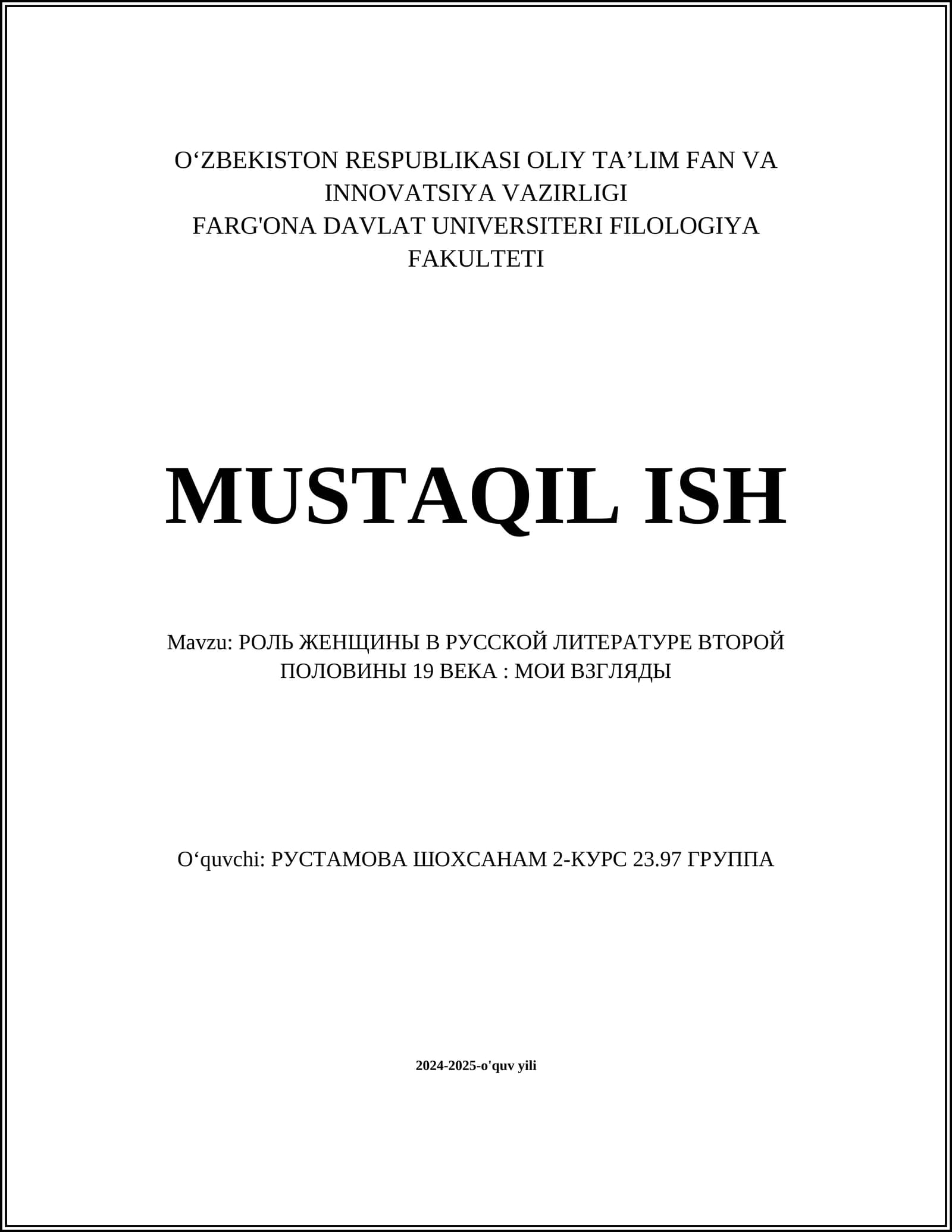 O‘ZBEKISTON RESPUBLIKASI OLIY TA’LIM FAN VA INNOVATSIYA VAZIRLIGI
FARG'ONA DAVLAT UNIVERSITERI FILOLOGIYA FAKULTETI

MUSTAQIL ISH

Mavzu: РОЛЬ ЖЕНЩИНЫ В РУССКОЙ ЛИТЕРАТУРЕ ВТОРОЙ ПОЛОВИНЫ 19 ВЕКА : МОИ ВЗГЛЯДЫ

O‘quvchi: РУСТАМОВА ШОХСАНАМ 2-КУРС 23.97 ГРУППА

2024-2025-o'quv yili